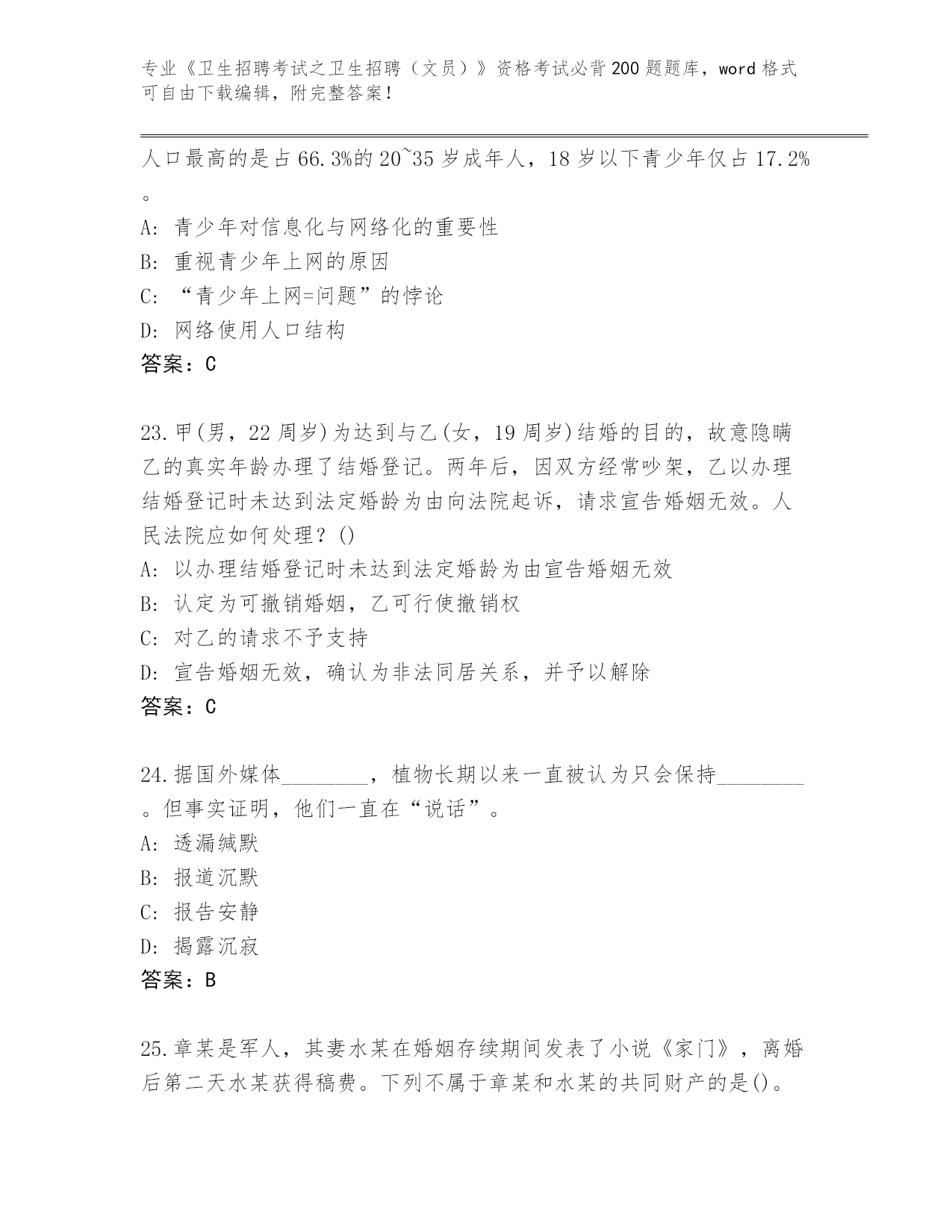 专业《卫生招聘考试之卫生招聘（文员）》资格考试必背200题题库，word格式可自由下载编辑，附完整答案！

人口最高的是占66.3%的20~35岁成年人，18岁以下青少年仅占17.2%。

A：青少年对信息化与网络化的重要性
B：重视青少年上网的原因
C：“青少年上网=问题”的悖论
D：网络使用人口结构
答案：C

23.甲(男，22周岁)为达到与乙(女，19周岁)结婚的目的，故意隐瞒乙的真实年龄办理了结婚登记。两年后，因双方经常吵架，乙以办理结婚登记时未达到法定婚龄为由向法院起诉，请求宣告婚姻无效。人民法院应如何处理？()
A：以办理结婚登记时未达到法定婚龄为由宣告婚姻无效
B：认定为可撤销婚姻，乙可行使撤销权
C：对乙的请求不予支持
D：宣告婚姻无效，确认为非法同居关系，并予以解除
答案：C

24.据国外媒体________，植物长期以来一直被认为只会保持________。但事实证明，他们一直在“说话”。
A：透漏缄默
B：报道沉默
C：报告安静
D：揭露沉寂
答案：B

25.章某是军人，其妻水某在婚姻存续期间发表了小说《家门》，离婚后第二天水某获得稿费。下列不属于章某和水某的共同财产的是()。